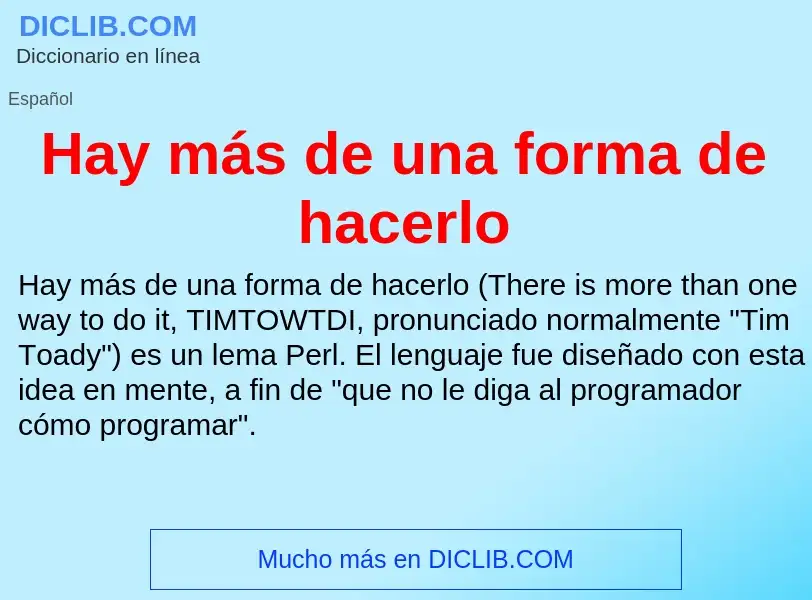 DICLIB.COM
Diccionario en línea

Español

Hay más de una forma de hacerlo

Hay más de una forma de hacerlo (There is more than one way to do it, TIMTOWTDI, pronunciado normalmente "Tim Toady") es un lema Perl. El lenguaje fue diseñado con esta idea en mente, a fin de "que no le diga al programador cómo programar".

Mucho más en DICLIB.COM